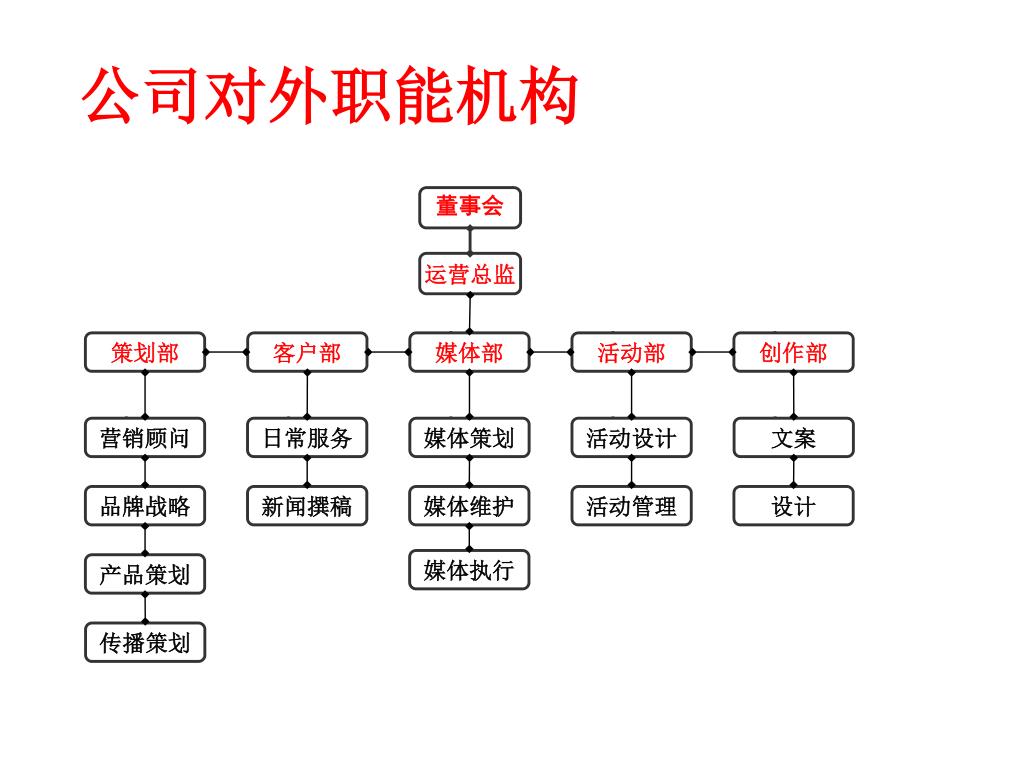 公司对外职能机构

董事会

运营总监

策划部
客户部
媒体部
活动部
创作部

营销顾问
品牌战略
产品策划
传播策划

日常服务
新闻撰稿

媒体策划
媒体维护
媒体执行

活动设计
活动管理

文案
设计